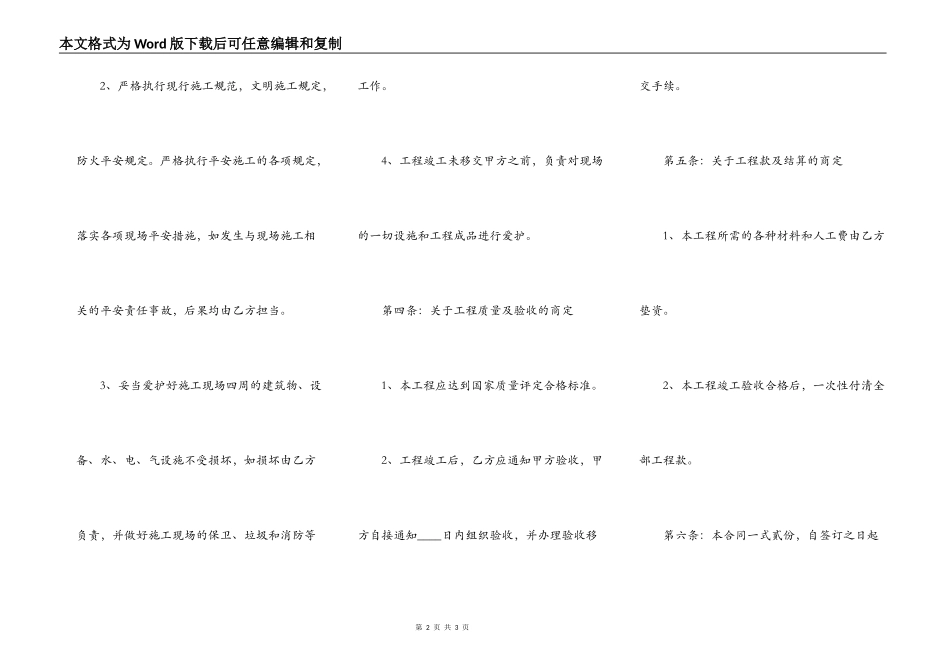 本文格式为Word版下载后可任意编辑和复制

2、严格执行现行施工规范，文明施工规定，防火平安规定。严格执行平安施工的各项规定，落实各项现场平安措施，如发生与现场施工相关的平安责任事故，后果均由乙方担当。

3、妥当爱护好施工现场四周的建筑物、设备、水、电、气设施不受损坏，如损坏由乙方负责，并做好施工现场的保卫、垃圾和消防等工作。

4、工程竣工未移交甲方之前，负责对现场的一切设施和工程成品进行爱护。

第四条：关于工程质量及验收的商定

1、本工程应达到国家质量评定合格标准。

2、工程竣工后，乙方应通知甲方验收，甲方自接通知____日内组织验收，并办理验收移交手续。

第五条：关于工程款及结算的商定

1、本工程所需的各种材料和人工费由乙方垫资。

2、本工程竣工验收合格后，一次性付清全部工程款。

第六条：本合同一式贰份，自签订之日起

第 2 页 共 3 页